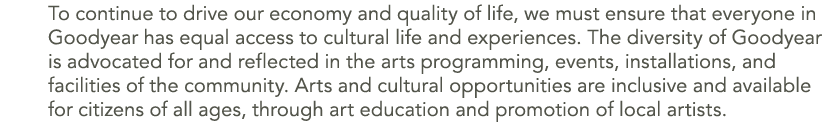 To continue to drive our economy and quality of life, we must ensure that everyone in Goodyear has equal access to cultural life and experiences. The diversity of Goodyear is advocated for and reflected in the arts programming, events, installations, and facilities of the community. Arts and cultural opportunities are inclusive and available for citizens of all ages, through art education and promotion of local artists.